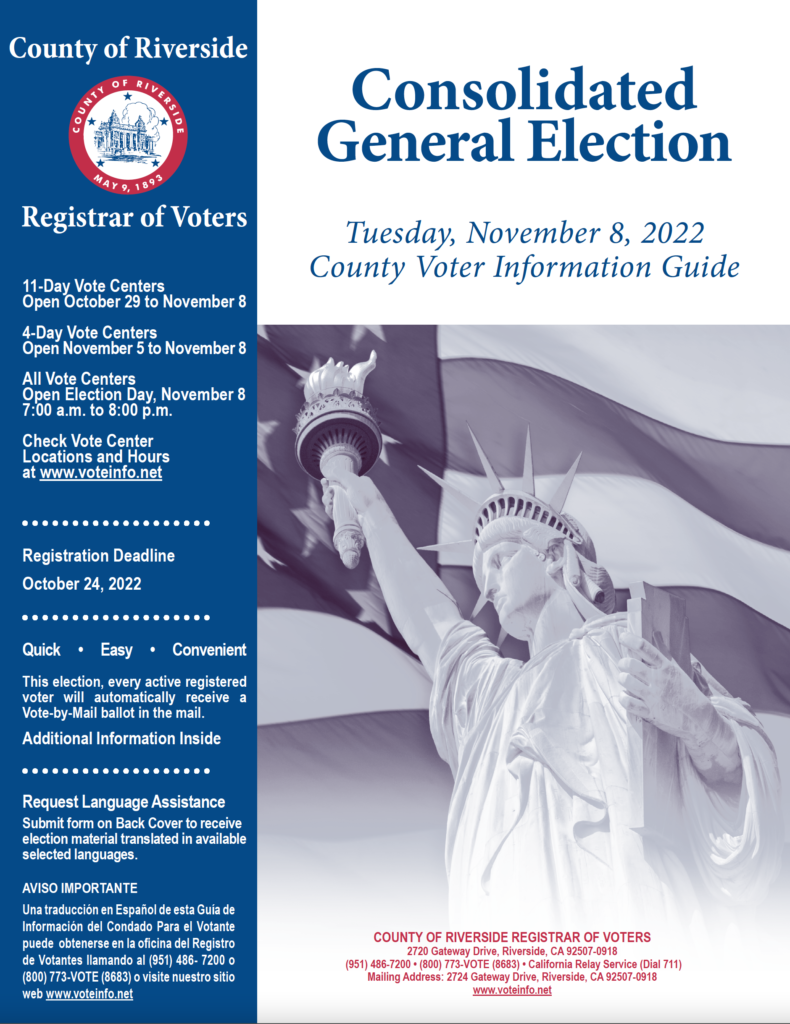 County of Riverside

COUNTY OF RIVERSIDE
MAY 9, 1893

Registrar of Voters

11-Day Vote Centers
Open October 29 to November 8

4-Day Vote Centers
Open November 5 to November 8

All Vote Centers
Open Election Day, November 8
7:00 a.m. to 8:00 p.m.

Check Vote Center Locations and Hours at www.voteinfo.net

Registration Deadline
October 24, 2022

Quick • Easy • Convenient

This election, every active registered voter will automatically receive a Vote-by-Mail ballot in the mail.

Additional Information Inside

Request Language Assistance
Submit form on Back Cover to receive election material translated in available selected languages.

AVISO IMPORTANTE
Una traducción en Español de esta Guía de Información del Condado Para el Votante puede obtenerse en la oficina del Registro de Votantes llamando al (951) 486- 7200 o (800) 773-VOTE (8683) o visite nuestro sitio web www.voteinfo.net

Consolidated General Election

Tuesday, November 8, 2022
County Voter Information Guide

COUNTY OF RIVERSIDE REGISTRAR OF VOTERS
2720 Gateway Drive, Riverside, CA 92507-0918
(951) 486-7200 • (800) 773-VOTE (8683) • California Relay Service (Dial 711)
Mailing Address: 2724 Gateway Drive, Riverside, CA 92507-0918
www.voteinfo.net